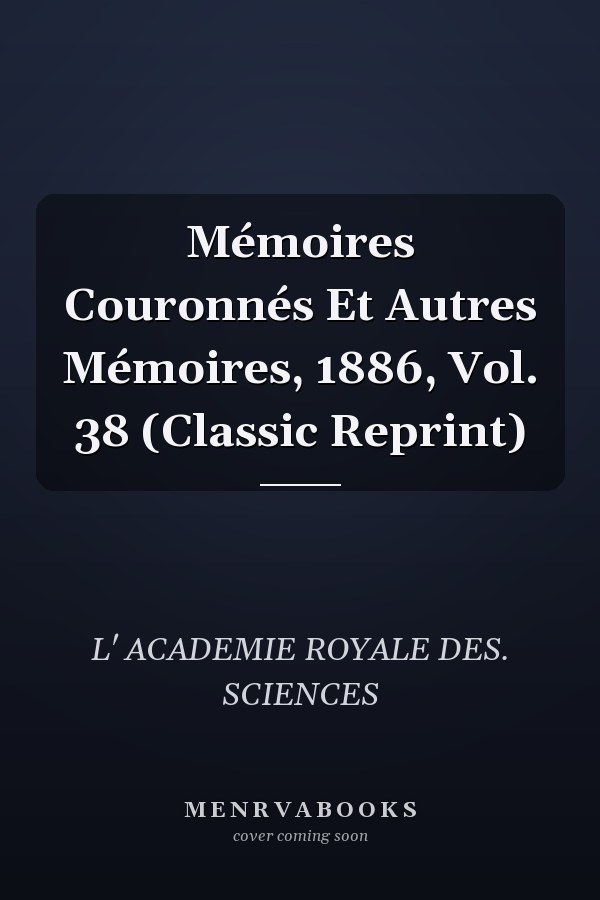 Mémoires Couronnés Et Autres Mémoires, 1886, Vol. 38 (Classic Reprint)

L' ACADEMIE ROYALE DES. SCIENCES

MENRVABOOKS
cover coming soon